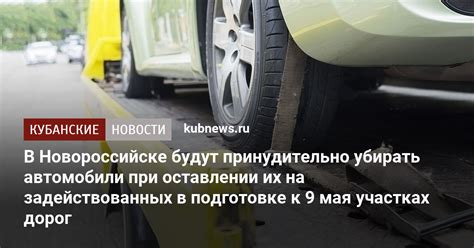 КУБАНСКИЕ НОВОСТИ kubnews.ru

В Новороссийске будут принудительно убирать автомобили при оставлении их на задействованных в подготовке к 9 мая участках дорог